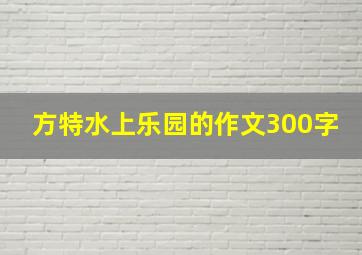 方特水上乐园的作文300字